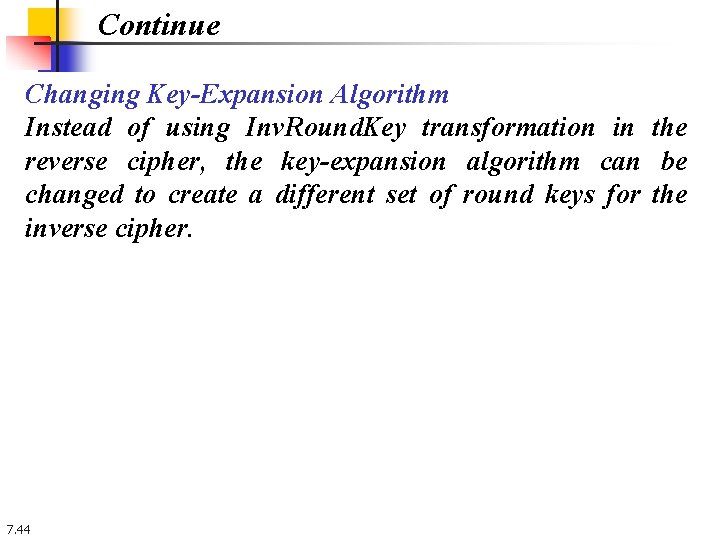 Continue

Changing Key-Expansion Algorithm

Instead of using InvRoundKey transformation in the reverse cipher, the key-expansion algorithm can be changed to create a different set of round keys for the inverse cipher.

7.44